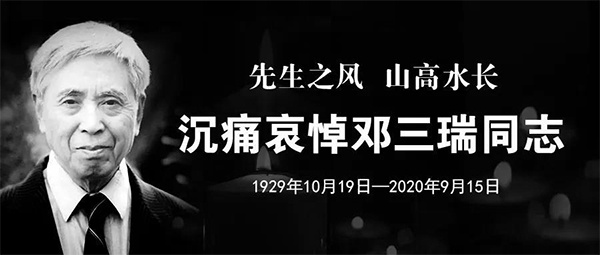 先生之风 山高水长

沉痛哀悼邓三瑞同志

1929年10月19日—2020年9月15日